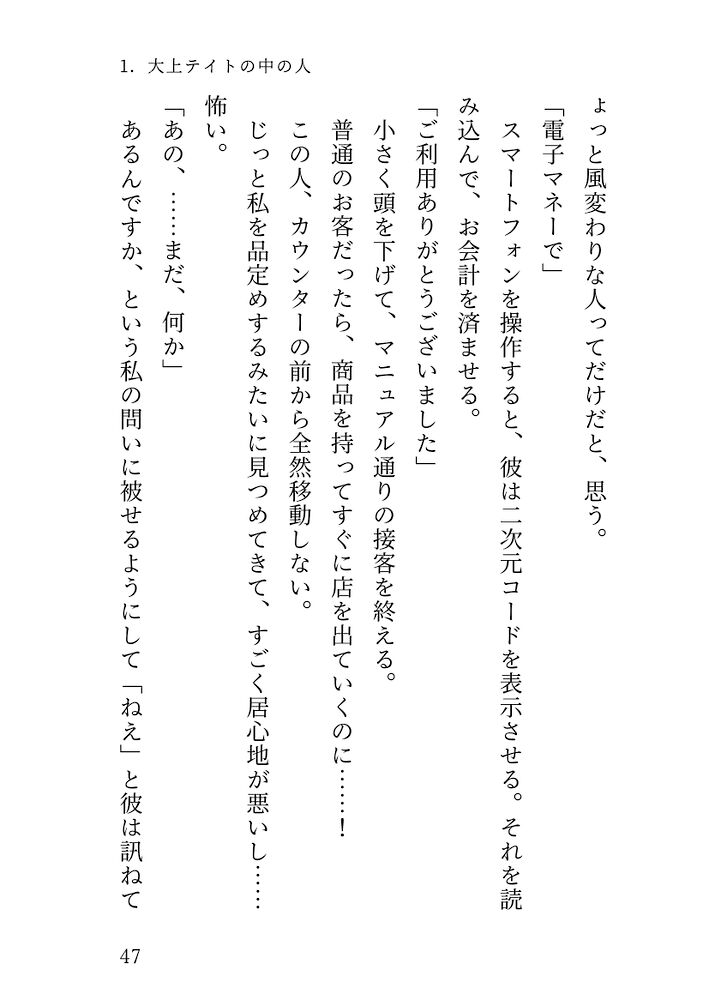 1. 大上テイトの中の人

ょっと風変わりな人ってだけだと、思う。

「電子マネーで」

スマートフォンを操作すると、彼は二次元コードを表示させる。それを読み込んで、お会計を済ませる。

「ご利用ありがとうございました」

小さく頭を下げて、マニュアル通りの接客を終える。

普通のお客だったら、商品を持ってすぐに店を出ていくのに……！

この人、カウンターの前から全然移動しない。

じっと私を品定めするみたいに見つめてきて、すごく居心地が悪いし……怖い。

「あの、……まだ、何か」

あるんですか、という私の問いに被せるようにして「ねえ」と彼は訊ねて

47